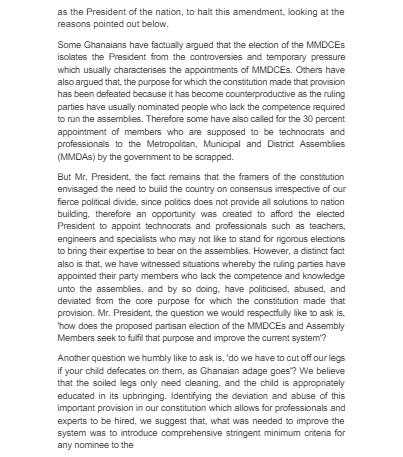 as the President of the nation, to halt this amendment, looking at the reasons pointed out below.

Some Ghanaians have factually argued that the election of the MMDCEs isolates the President from the controversies and temporary pressure which usually characterises the appointments of MMDCEs. Others have also argued that, the purpose for which the constitution made that provision has been defeated because it has become counterproductive as the ruling parties have usually nominated people who lack the competence required to run the assemblies. Therefore some have also called for the 30 percent appointment of members who are supposed to be technocrats and professionals to the Metropolitan, Municipal and District Assemblies (MMDAs) by the government to be scrapped.

But Mr. President, the fact remains that the framers of the constitution envisaged the need to build the country on consensus irrespective of our fierce political divide, since politics does not provide all solutions to nation building, therefore an opportunity was created to afford the elected President to appoint technocrats and professionals such as teachers, engineers and specialists who may not like to stand for rigorous elections to bring their expertise to bear on the assemblies. However, a distinct fact also is that, we have witnessed situations whereby the ruling parties have appointed their party members who lack the competence and knowledge unto the assemblies, and by so doing, have politicised, abused, and deviated from the core purpose for which the constitution made that provision. Mr. President, the question we would respectfully like to ask is, 'how does the proposed partisan election of the MMDCEs and Assembly Members seek to fulfil that purpose and improve the current system'?

Another question we humbly like to ask is, 'do we have to cut off our legs if your child defecates on them, as Ghanaian adage goes'? We believe that the soiled legs only need cleaning, and the child is appropriately educated in its upbringing. Identifying the deviation and abuse of this important provision in our constitution which allows for professionals and experts to be hired, we suggest that, what was needed to improve the system was to introduce comprehensive stringent minimum criteria for any nominee to the